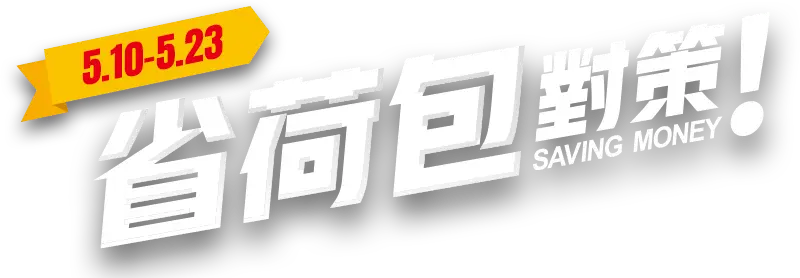 5.10-5.23

省荷包對策!
SAVING MONEY